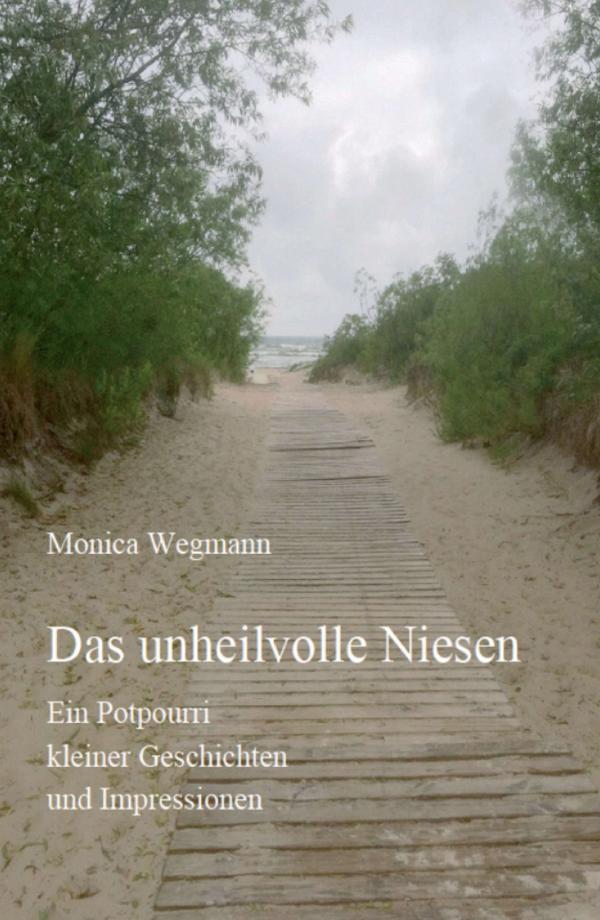 Monica Wegmann

Das unheilvolle Niesen

Ein Potpourri
kleiner Geschichten
und Impressionen